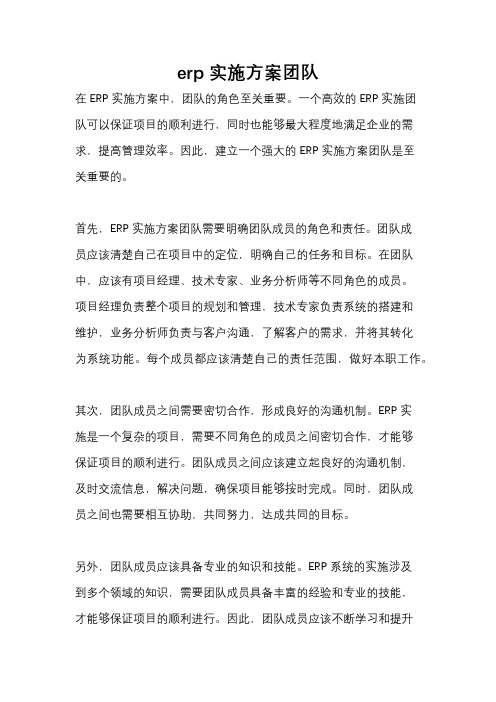 erp 实施方案团队

在 ERP 实施方案中，团队的角色至关重要。一个高效的 ERP 实施团队可以保证项目的顺利进行，同时也能够最大程度地满足企业的需求，提高管理效率。因此，建立一个强大的 ERP 实施方案团队是至关重要的。

首先，ERP 实施方案团队需要明确团队成员的角色和责任。团队成员应该清楚自己在项目中的定位，明确自己的任务和目标。在团队中，应该有项目经理、技术专家、业务分析师等不同角色的成员。项目经理负责整个项目的规划和管理，技术专家负责系统的搭建和维护，业务分析师负责与客户沟通，了解客户的需求，并将其转化为系统功能。每个成员都应该清楚自己的责任范围，做好本职工作。

其次，团队成员之间需要密切合作，形成良好的沟通机制。ERP 实施是一个复杂的项目，需要不同角色的成员之间密切合作，才能够保证项目的顺利进行。团队成员之间应该建立起良好的沟通机制，及时交流信息，解决问题，确保项目能够按时完成。同时，团队成员之间也需要相互协助，共同努力，达成共同的目标。

另外，团队成员应该具备专业的知识和技能。ERP 系统的实施涉及到多个领域的知识，需要团队成员具备丰富的经验和专业的技能，才能够保证项目的顺利进行。因此，团队成员应该不断学习和提升